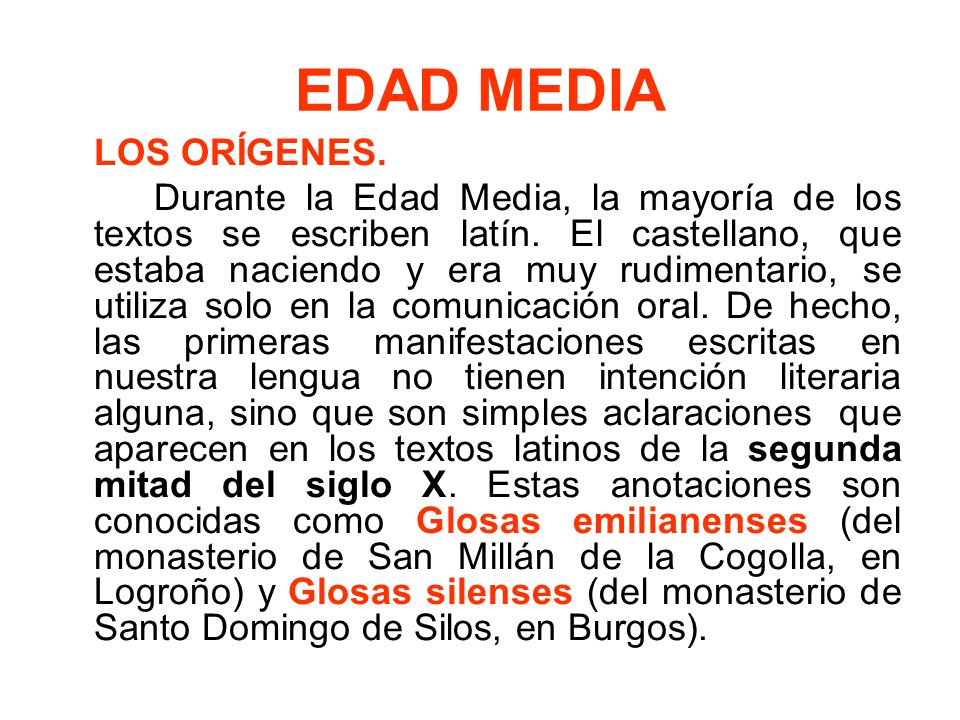 EDAD MEDIA

LOS ORÍGENES.

Durante la Edad Media, la mayoría de los textos se escriben latín. El castellano, que estaba naciendo y era muy rudimentario, se utiliza solo en la comunicación oral. De hecho, las primeras manifestaciones escritas en nuestra lengua no tienen intención literaria alguna, sino que son simples aclaraciones que aparecen en los textos latinos de la segunda mitad del siglo X. Estas anotaciones son conocidas como Glosas emilianenses (del monasterio de San Millán de la Cogolla, en Logroño) y Glosas silenses (del monasterio de Santo Domingo de Silos, en Burgos).